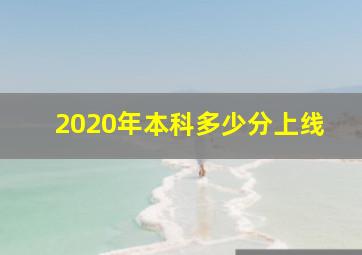 2020年本科多少分上线